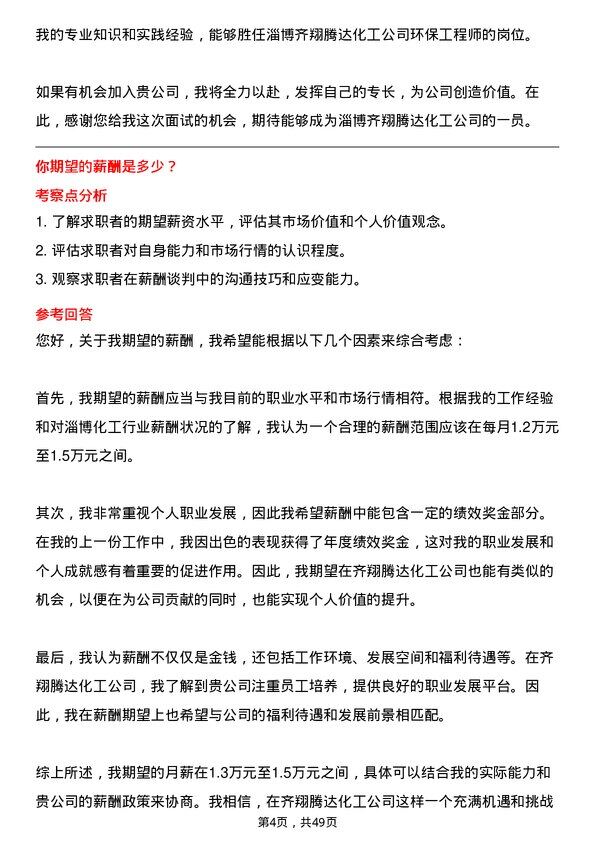 我的专业知识和实践经验，能够胜任淄博齐翔腾达化工公司环保工程师的岗位。

如果有机会加入贵公司，我将全力以赴，发挥自己的专长，为公司创造价值。在此，感谢您给我这次面试的机会，期待能够成为淄博齐翔腾达化工公司的一员。

你期望的薪酬是多少？

考察点分析

1. 了解求职者的期望薪资水平，评估其市场价值和个人价值观念。

2. 评估求职者对自身能力和市场行情的认识程度。

3. 观察求职者在薪酬谈判中的沟通技巧和应变能力。

参考回答

您好，关于我期望的薪酬，我希望能根据以下几个因素来综合考虑：

首先，我期望的薪酬应当与我目前的职业水平和市场行情相符。根据我的工作经验和对淄博化工行业薪酬状况的了解，我认为一个合理的薪酬范围应该在每月1.2万元至1.5万元之间。

其次，我非常重视个人职业发展，因此我希望薪酬中能包含一定的绩效奖金部分。在我的上一份工作中，我因出色的表现获得了年度绩效奖金，这对我的职业发展和个人成就感有着重要的促进作用。因此，我期望在齐翔腾达化工公司也能有类似的机会，以便在为公司贡献的同时，也能实现个人价值的提升。

最后，我认为薪酬不仅仅是金钱，还包括工作环境、发展空间和福利待遇等。在齐翔腾达化工公司，我了解到贵公司注重员工培养，提供良好的职业发展平台。因此，我在薪酬期望上也希望与公司的福利待遇和发展前景相匹配。

综上所述，我期望的月薪在1.3万元至1.5万元之间，具体可以结合我的实际能力和贵公司的薪酬政策来协商。我相信，在齐翔腾达化工公司这样一个充满机遇和挑战

第4页，共49页